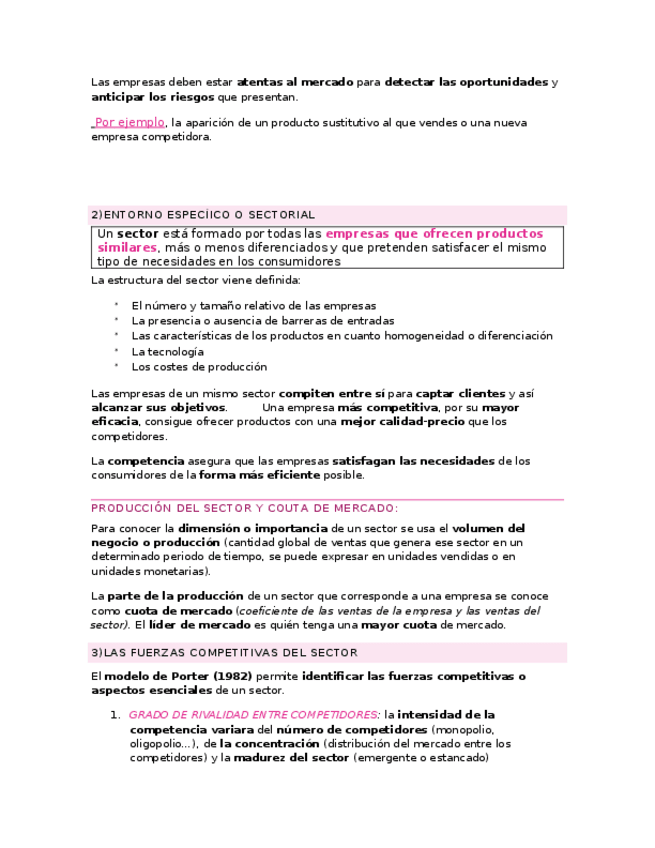 Las empresas deben estar atentas al mercado para detectar las oportunidades y anticipar los riesgos que presentan.

Por ejemplo, la aparición de un producto sustitutivo al que vendes o una nueva empresa competidora.

2)ENTORNO ESPECÍICO O SECTORIAL

Un sector está formado por todas las empresas que ofrecen productos similares, más o menos diferenciados y que pretenden satisfacer el mismo tipo de necesidades en los consumidores

La estructura del sector viene definida:

* El número y tamaño relativo de las empresas
* La presencia o ausencia de barreras de entradas
* Las características de los productos en cuanto homogeneidad o diferenciación
* La tecnología
* Los costes de producción

Las empresas de un mismo sector compiten entre sí para captar clientes y así alcanzar sus objetivos. Una empresa más competitiva, por su mayor eficacia, consigue ofrecer productos con una mejor calidad-precio que los competidores.

La competencia asegura que las empresas satisfagan las necesidades de los consumidores de la forma más eficiente posible.

PRODUCCIÓN DEL SECTOR Y COUTA DE MERCADO:

Para conocer la dimensión o importancia de un sector se usa el volumen del negocio o producción (cantidad global de ventas que genera ese sector en un determinado periodo de tiempo, se puede expresar en unidades vendidas o en unidades monetarias).

La parte de la producción de un sector que corresponde a una empresa se conoce como cuota de mercado (coeficiente de las ventas de la empresa y las ventas del sector). El líder de mercado es quién tenga una mayor cuota de mercado.

3)LAS FUERZAS COMPETITIVAS DEL SECTOR

El modelo de Porter (1982) permite identificar las fuerzas competitivas o aspectos esenciales de un sector.

1. GRADO DE RIVALIDAD ENTRE COMPETIDORES: la intensidad de la competencia variara del número de competidores (monopolio, oligopolio…), de la concentración (distribución del mercado entre los competidores) y la madurez del sector (emergente o estancado)